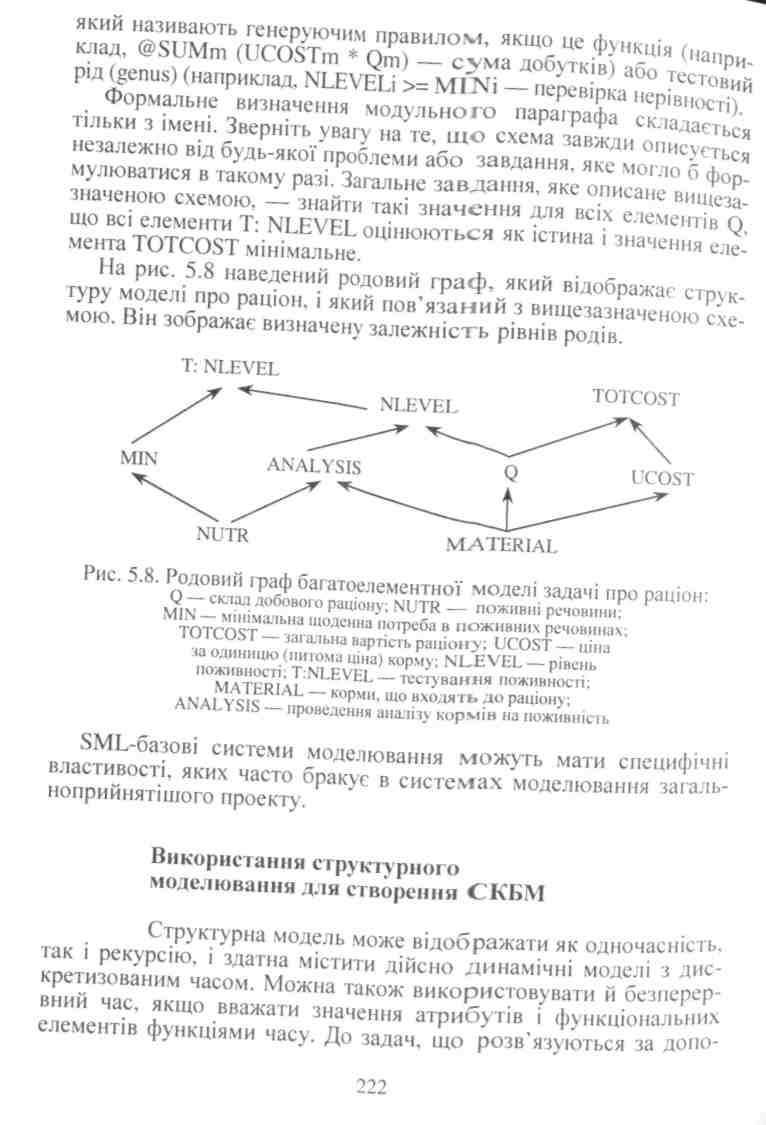 який називають генеруючим правилом, якщо це функція (наприклад, @SUMm (UCOSTm * Qm) — сума добутків) або тестовий рід (genus) (наприклад, NLEVELi >= MINi — перевірка нерівності).

Формальне визначення модульного параграфа складається тільки з імені. Зверніть увагу на те, що схема завжди описується незалежно від будь-якої проблеми або завдання, яке могло б формулюватися в такому разі. Загальне завдання, яке описане вищезазначеною схемою, — знайти такі значення для всіх елементів Q, що всі елементи T: NLEVEL оцінюються як істина і значення елемента TOTCOST мінімальне.

На рис. 5.8 наведений родовий граф, який відображає структуру моделі про раціон, і який пов'язаний з вищезазначеною схемою. Він зображає визначену залежність рівнів родів.

T: NLEVEL
NLEVEL
TOTCOST
MIN
ANALYSIS
Q
UCOST
NUTR
MATERIAL

Рис. 5.8. Родовий граф багатоелементної моделі задачі про раціон:
Q — склад добового раціону; NUTR — поживні речовини;
MIN — мінімальна щоденна потреба в поживних речовинах;
TOTCOST — загальна вартість раціону; UCOST — ціна за одиницю (питома ціна) корму; NLEVEL — рівень поживності; T:NLEVEL — тестування поживності;
MATERIAL — корми, що входять до раціону;
ANALYSIS — проведення аналізу кормів на поживність

SML-базові системи моделювання можуть мати специфічні властивості, яких часто бракує в системах моделювання загальноприйнятішого проекту.

Використання структурного моделювання для створення СКБМ

Структурна модель може відображати як одночасність, так і рекурсію, і здатна містити дійсно динамічні моделі з дискретизованим часом. Можна також використовувати й безперервний час, якщо вважати значення атрибутів і функціональних елементів функціями часу. До задач, що розв'язуються за допо-

222